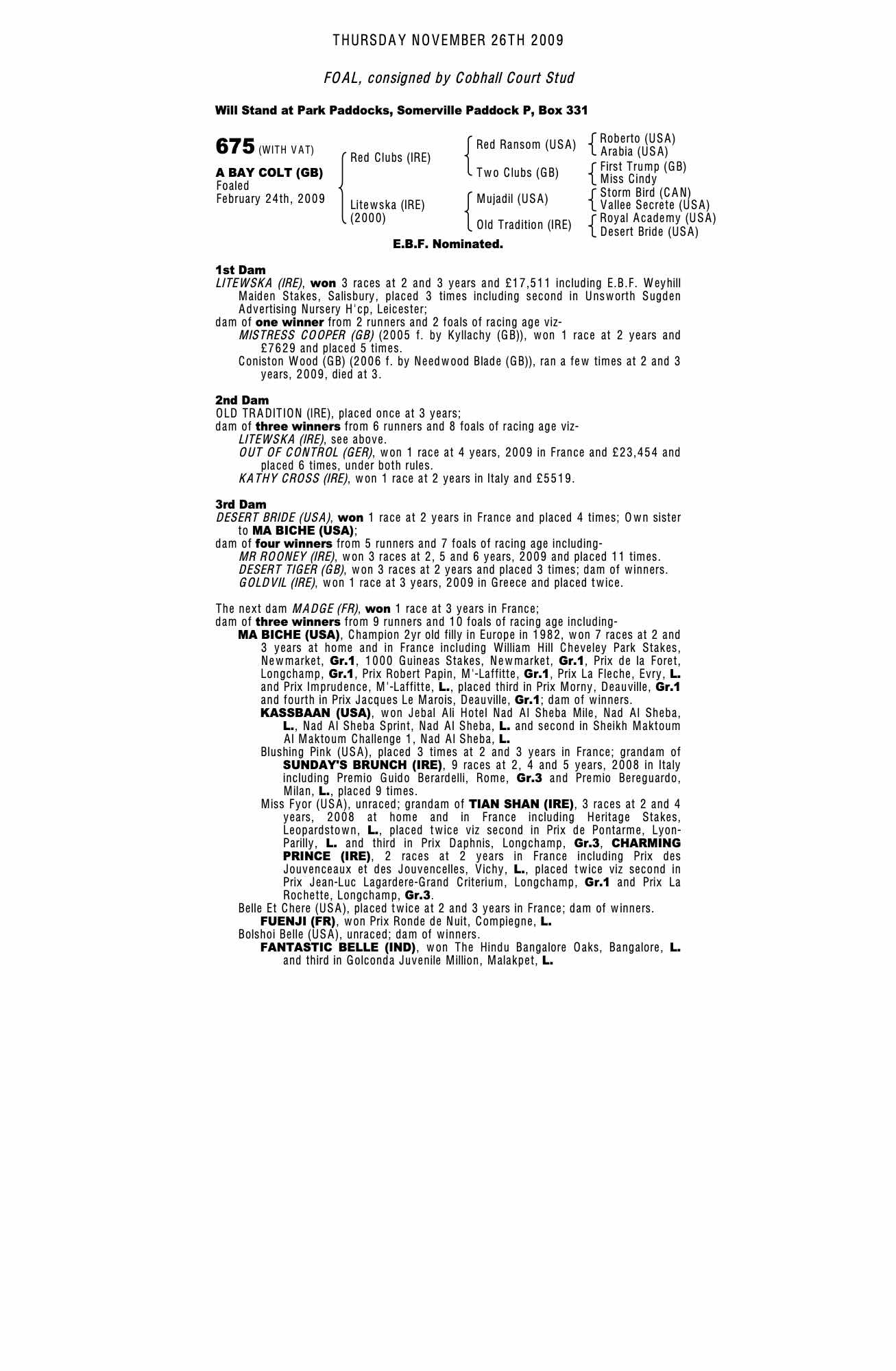 THURSDAY NOVEMBER 26TH 2009

FOAL, consigned by Cobhall Court Stud

Will Stand at Park Paddocks, Somerville Paddock P, Box 331

675 (WITH VAT)
A BAY COLT (GB)
Foaled
February 24th, 2009

Red Clubs (IRE)
Litewska (IRE)
(2000)

Red Ransom (USA)
Two Clubs (GB)
Mujadil (USA)
Old Tradition (IRE)

Roberto (USA)
Arabia (USA)
First Trump (GB)
Miss Cindy
Storm Bird (CAN)
Vallee Secrete (USA)
Royal Academy (USA)
Desert Bride (USA)

E.B.F. Nominated.

1st Dam
LITEWSKA (IRE), won 3 races at 2 and 3 years and £17,511 including E.B.F. Weyhill Maiden Stakes, Salisbury, placed 3 times including second in Unsworth Sugden Advertising Nursery H'cp, Leicester;
dam of one winner from 2 runners and 2 foals of racing age viz-
MISTRESS COOPER (GB) (2005 f. by Kyllachy (GB)), won 1 race at 2 years and £7629 and placed 5 times.
Coniston Wood (GB) (2006 f. by Needwood Blade (GB)), ran a few times at 2 and 3 years, 2009, died at 3.

2nd Dam
OLD TRADITION (IRE), placed once at 3 years;
dam of three winners from 6 runners and 8 foals of racing age viz-
LITEWSKA (IRE), see above.
OUT OF CONTROL (GER), won 1 race at 4 years, 2009 in France and £23,454 and placed 6 times, under both rules.
KATHY CROSS (IRE), won 1 race at 2 years in Italy and £5519.

3rd Dam
DESERT BRIDE (USA), won 1 race at 2 years in France and placed 4 times; Own sister to MA BICHE (USA);
dam of four winners from 5 runners and 7 foals of racing age including-
MR ROONEY (IRE), won 3 races at 2, 5 and 6 years, 2009 and placed 11 times.
DESERT TIGER (GB), won 3 races at 2 years and placed 3 times; dam of winners.
GOLDVIL (IRE), won 1 race at 3 years, 2009 in Greece and placed twice.

The next dam MADGE (FR), won 1 race at 3 years in France;
dam of three winners from 9 runners and 10 foals of racing age including-
MA BICHE (USA), Champion 2yr old filly in Europe in 1982, won 7 races at 2 and 3 years at home and in France including William Hill Cheveley Park Stakes, Newmarket, Gr.1, 1000 Guineas Stakes, Newmarket, Gr.1, Prix de la Foret, Longchamp, Gr.1, Prix Robert Papin, M'-Laffitte, Gr.1, Prix La Fleche, Evry, L. and Prix Imprudence, M'-Laffitte, L., placed third in Prix Morny, Deauville, Gr.1 and fourth in Prix Jacques Le Marois, Deauville, Gr.1; dam of winners.
KASSBAAN (USA), won Jebal Ali Hotel Nad Al Sheba Mile, Nad Al Sheba, L., Nad Al Sheba Sprint, Nad Al Sheba, L. and second in Sheikh Maktoum Al Maktoum Challenge 1, Nad Al Sheba, L.
Blushing Pink (USA), placed 3 times at 2 and 3 years in France; grandam of SUNDAY'S BRUNCH (IRE), 9 races at 2, 4 and 5 years, 2008 in Italy including Premio Guido Berardelli, Rome, Gr.3 and Premio Bereguardo, Milan, L., placed 9 times.
Miss Fyor (USA), unraced; grandam of TIAN SHAN (IRE), 3 races at 2 and 4 years, 2008 at home and in France including Heritage Stakes, Leopardstown, L., placed twice viz second in Prix de Pontarme, Lyon-Parilly, L. and third in Prix Daphnis, Longchamp, Gr.3, CHARMING PRINCE (IRE), 2 races at 2 years in France including Prix des Jouvenceaux et des Jouvencelles, Vichy, L., placed twice viz second in Prix Jean-Luc Lagardere-Grand Criterium, Longchamp, Gr.1 and Prix La Rochette, Longchamp, Gr.3.
Belle Et Chere (USA), placed twice at 2 and 3 years in France; dam of winners.
FUENJI (FR), won Prix Ronde de Nuit, Compiegne, L.
Bolshoi Belle (USA), unraced; dam of winners.
FANTASTIC BELLE (IND), won The Hindu Bangalore Oaks, Bangalore, L. and third in Golconda Juvenile Million, Malakpet, L.